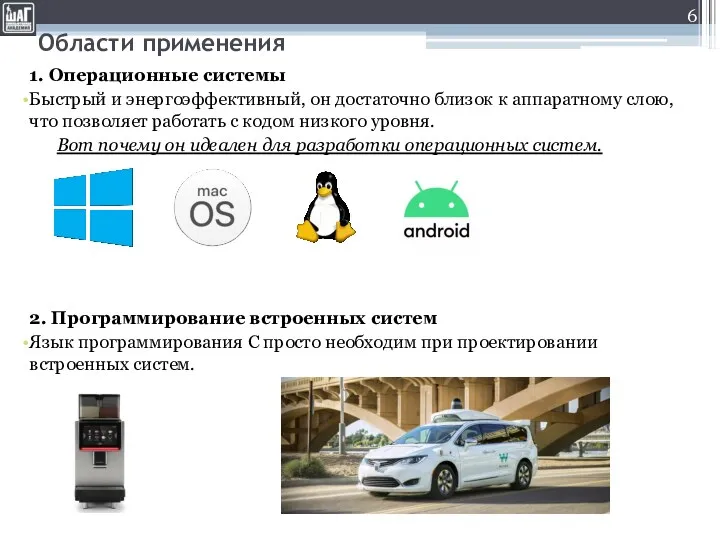 ШАГ
АКАДЕМИЯ

6

Области применения

1. Операционные системы

•Быстрый и энергоэффективный, он достаточно близок к аппаратному слою, что позволяет работать с кодом низкого уровня.

Вот почему он идеален для разработки операционных систем.

mac OS

android

2. Программирование встроенных систем

•Язык программирования С просто необходим при проектировании встроенных систем.